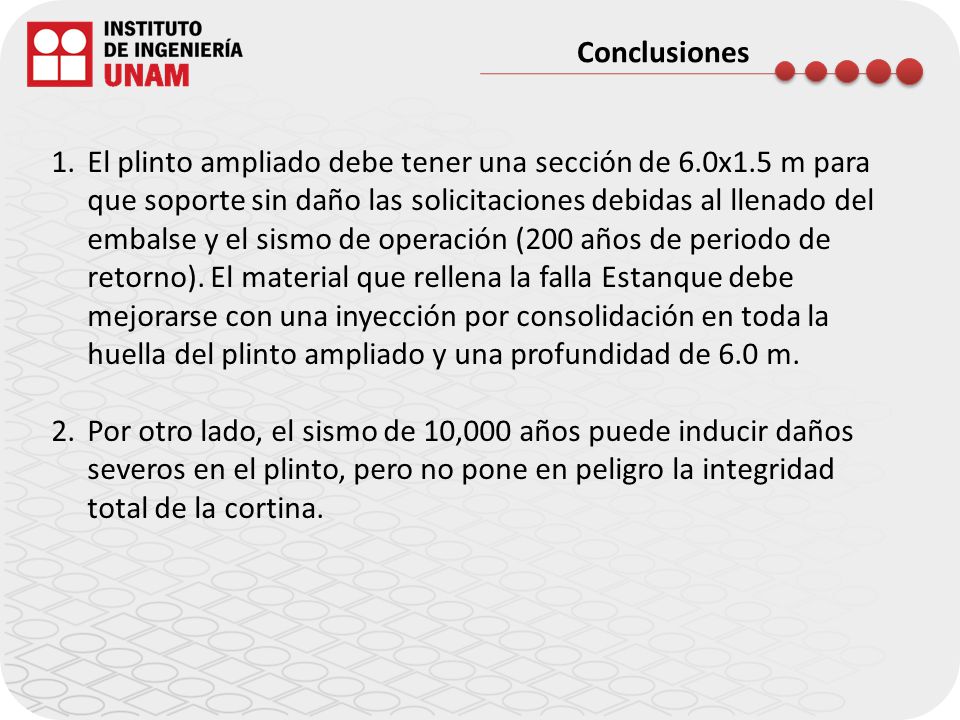 INSTITUTO
DE INGENIERÍA
UNAM

Conclusiones

1. El plinto ampliado debe tener una sección de 6.0x1.5 m para que soporte sin daño las solicitaciones debidas al llenado del embalse y el sismo de operación (200 años de periodo de retorno). El material que rellena la falla Estanque debe mejorarse con una inyección por consolidación en toda la huella del plinto ampliado y una profundidad de 6.0 m.

2. Por otro lado, el sismo de 10,000 años puede inducir daños severos en el plinto, pero no pone en peligro la integridad total de la cortina.